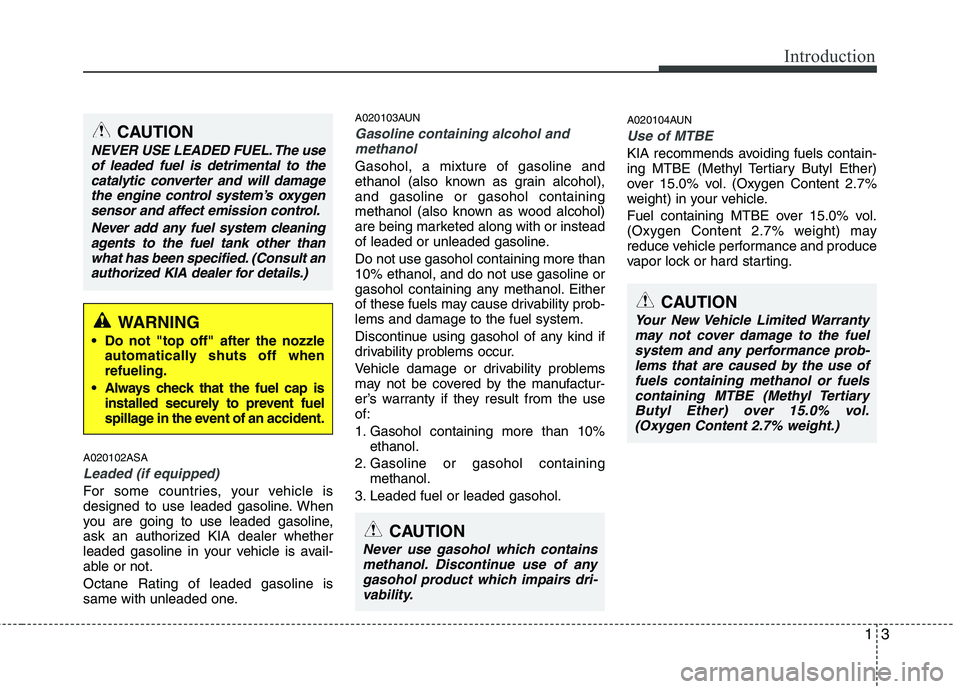 Introduction

CAUTION

NEVER USE LEADED FUEL. The use of leaded fuel is detrimental to the catalytic converter and will damage the engine control system's oxygen sensor and affect emission control.

Never add any fuel system cleaning agents to the fuel tank other than what has been specified. (Consult an authorized KIA dealer for details.)

WARNING

• Do not "top off" after the nozzle automatically shuts off when refueling.
• Always check that the fuel cap is installed securely to prevent fuel spillage in the event of an accident.

A020102ASA

Leaded (if equipped)

For some countries, your vehicle is designed to use leaded gasoline. When you are going to use leaded gasoline, ask an authorized KIA dealer whether leaded gasoline in your vehicle is available or not.

Octane Rating of leaded gasoline is same with unleaded one.

A020103AUN

Gasoline containing alcohol and methanol

Gasohol, a mixture of gasoline and ethanol (also known as grain alcohol), and gasoline or gasohol containing methanol (also known as wood alcohol) are being marketed along with or instead of leaded or unleaded gasoline.

Do not use gasohol containing more than 10% ethanol, and do not use gasoline or gasohol containing any methanol. Either of these fuels may cause drivability problems and damage to the fuel system.

Discontinue using gasohol of any kind if drivability problems occur.

Vehicle damage or drivability problems may not be covered by the manufacturer's warranty if they result from the use of:

1. Gasohol containing more than 10% ethanol.
2. Gasoline or gasohol containing methanol.
3. Leaded fuel or leaded gasohol.

CAUTION

Never use gasohol which contains methanol. Discontinue use of any gasohol product which impairs drivability.

A020104AUN

Use of MTBE

KIA recommends avoiding fuels containing MTBE (Methyl Tertiary Butyl Ether) over 15.0% vol. (Oxygen Content 2.7% weight) in your vehicle.

Fuel containing MTBE over 15.0% vol. (Oxygen Content 2.7% weight) may reduce vehicle performance and produce vapor lock or hard starting.

CAUTION

Your New Vehicle Limited Warranty may not cover damage to the fuel system and any performance problems that are caused by the use of fuels containing methanol or fuels containing MTBE (Methyl Tertiary Butyl Ether) over 15.0% vol. (Oxygen Content 2.7% weight.)

1 3

carmanualsonline.info